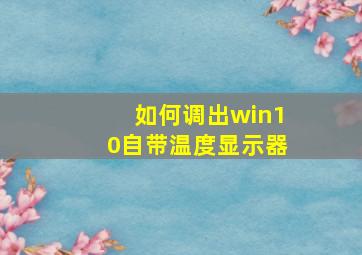 如何调出win10自带温度显示器